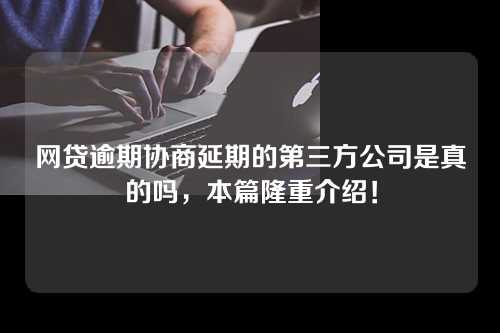 网贷逾期协商延期的第三方公司是真的吗，本篇隆重介绍！